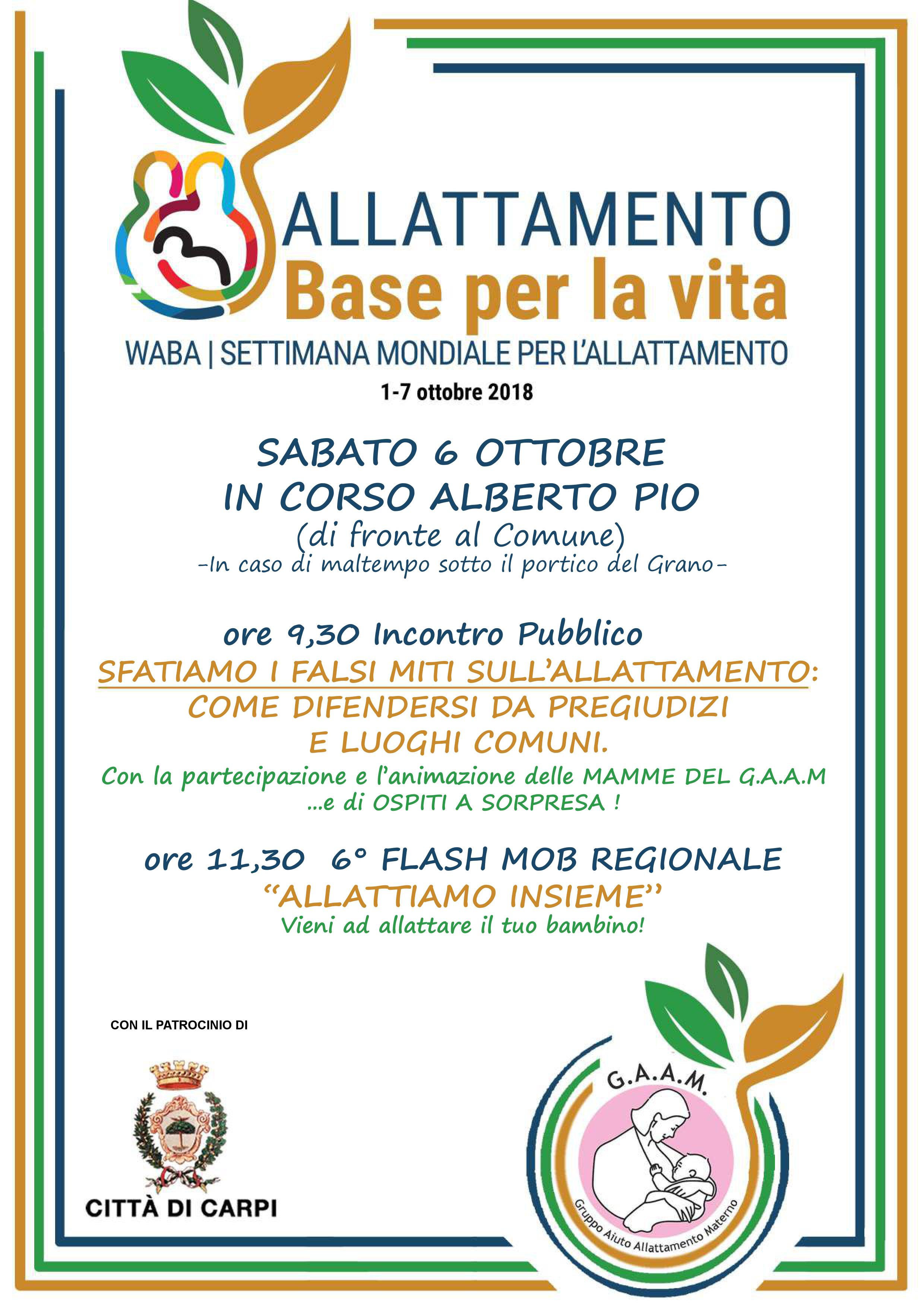 ALLATTAMENTO
Base per la vita
WABA | SETTIMANA MONDIALE PER L'ALLATTAMENTO
1-7 ottobre 2018

SABATO 6 OTTOBRE
IN CORSO ALBERTO PIO
(di fronte al Comune)
-In caso di maltempo sotto il portico del Grano-

ore 9,30 Incontro Pubblico
SFATIAMO I FALSI MITI SULL'ALLATTAMENTO:
COME DIFENDERSI DA PREGIUDIZI
E LUOGHI COMUNI.
Con la partecipazione e l'animazione delle MAMME DEL G.A.A.M
...e di OSPITI A SORPRESA !

ore 11,30 6° FLASH MOB REGIONALE
"ALLATTIAMO INSIEME"
Vieni ad allattare il tuo bambino!

CON IL PATROCINIO DI

CITTÀ DI CARPI

G.A.A.M.
Gruppo Aiuto Allattamento Materno